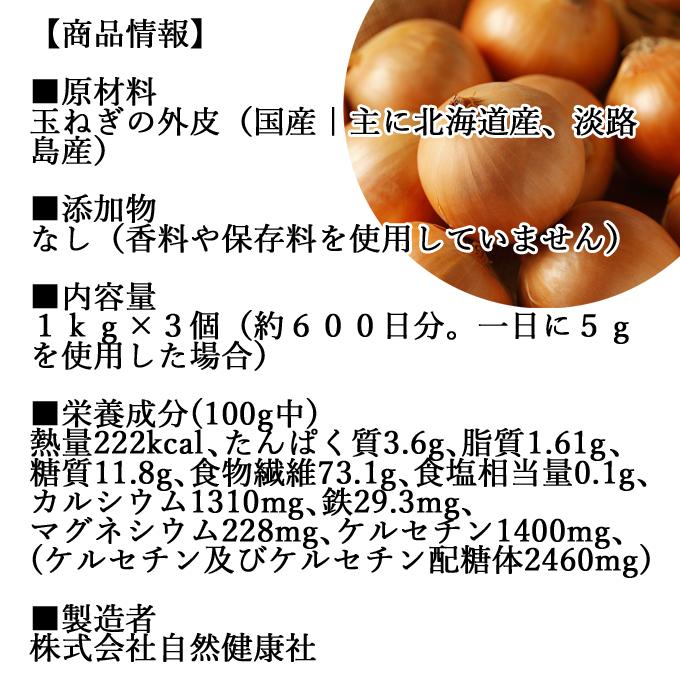 【商品情報】

■原材料
玉ねぎの外皮（国産｜主に北海道産、淡路島産）

■添加物
なし（香料や保存料を使用していません）

■内容量
１ｋｇ×３個（約６００日分。一日に５ｇを使用した場合）

■栄養成分(100g中)
熱量222kcal、たんぱく質3.6g、脂質1.61g、糖質11.8g、食物繊維73.1g、食塩相当量0.1g、カルシウム1310mg、鉄29.3mg、マグネシウム228mg、ケルセチン1400mg、(ケルセチン及びケルセチン配糖体2460mg)

■製造者
株式会社自然健康社